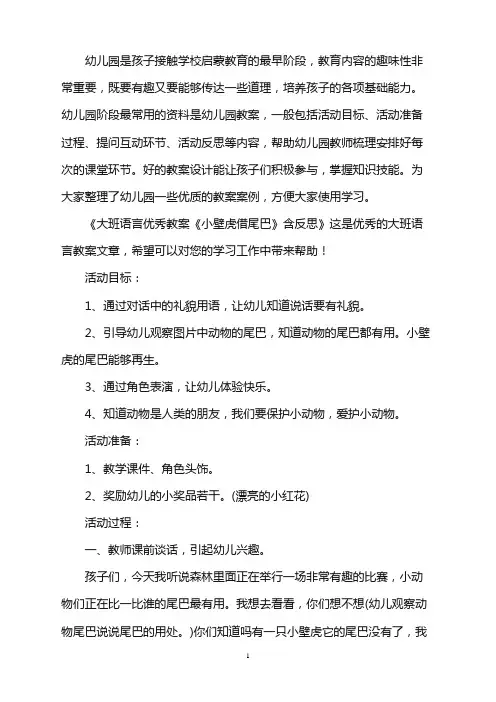 幼儿园是孩子接触学校启蒙教育的最早阶段，教育内容的趣味性非常重要，既要有趣又要能够传达一些道理，培养孩子的各项基础能力。幼儿园阶段最常用的资料是幼儿园教案，一般包括活动目标、活动准备过程、提问互动环节、活动反思等内容，帮助幼儿园教师梳理安排好每次的课堂环节。好的教案设计能让孩子们积极参与，掌握知识技能。为大家整理了幼儿园一些优质的教案案例，方便大家使用学习。

《大班语言优秀教案《小壁虎借尾巴》含反思》这是优秀的大班语言教案文章，希望可以对您的学习工作中带来帮助！

活动目标：

1、通过对话中的礼貌用语，让幼儿知道说话要有礼貌。

2、引导幼儿观察图片中动物的尾巴，知道动物的尾巴都有用。小壁虎的尾巴能够再生。

3、通过角色表演，让幼儿体验快乐。

4、知道动物是人类的朋友，我们要保护小动物，爱护小动物。

活动准备：

1、教学课件、角色头饰。

2、奖励幼儿的小奖品若干。(漂亮的小红花)

活动过程：

一、教师课前谈话，引起幼儿兴趣。

孩子们，今天我听说森林里面正在举行一场非常有趣的比赛，小动物们正在比一比谁的尾巴最有用。我想去看看，你们想不想(幼儿观察动物尾巴说说尾巴的用处。)你们知道吗有一只小壁虎它的尾巴没有了，我

1